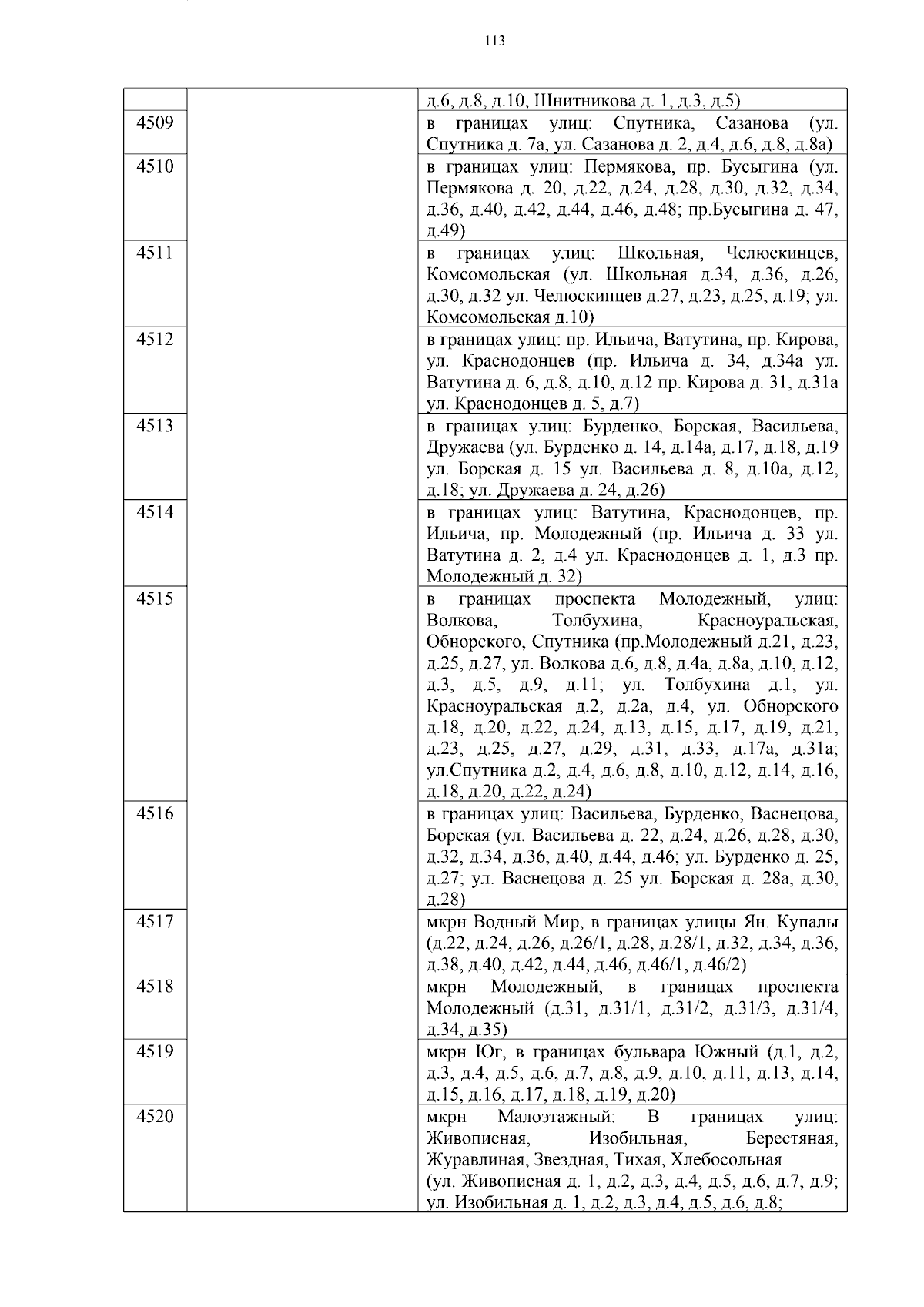 113

|  |  |  |
|---|---|---|
|  |  | д.6, д.8, д.10, Шнитникова д. 1, д.3, д.5) |
| 4509 |  | в границах улиц: Спутника, Сазанова (ул. Спутника д. 7а, ул. Сазанова д. 2, д.4, д.6, д.8, д.8а) |
| 4510 |  | в границах улиц: Пермякова, пр. Бусыгина (ул. Пермякова д. 20, д.22, д.24, д.28, д.30, д.32, д.34, д.36, д.40, д.42, д.44, д.46, д.48; пр.Бусыгина д. 47, д.49) |
| 4511 |  | в границах улиц: Школьная, Челюскинцев, Комсомольская (ул. Школьная д.34, д.36, д.26, д.30, д.32 ул. Челюскинцев д.27, д.23, д.25, д.19; ул. Комсомольская д.10) |
| 4512 |  | в границах улиц: пр. Ильича, Ватутина, пр. Кирова, ул. Краснодонцев (пр. Ильича д. 34, д.34а ул. Ватутина д. 6, д.8, д.10, д.12 пр. Кирова д. 31, д.31а ул. Краснодонцев д. 5, д.7) |
| 4513 |  | в границах улиц: Бурденко, Борская, Васильева, Дружаева (ул. Бурденко д. 14, д.14а, д.17, д.18, д.19 ул. Борская д. 15 ул. Васильева д. 8, д.10а, д.12, д.18; ул. Дружаева д. 24, д.26) |
| 4514 |  | в границах улиц: Ватутина, Краснодонцев, пр. Ильича, пр. Молодежный (пр. Ильича д. 33 ул. Ватутина д. 2, д.4 ул. Краснодонцев д. 1, д.3 пр. Молодежный д. 32) |
| 4515 |  | в границах проспекта Молодежный, улиц: Волкова, Толбухина, Красноуральская, Обнорского, Спутника (пр.Молодежный д.21, д.23, д.25, д.27, ул. Волкова д.6, д.8, д.4а, д.8а, д.10, д.12, д.3, д.5, д.9, д.11; ул. Толбухина д.1, ул. Красноуральская д.2, д.2а, д.4, ул. Обнорского д.18, д.20, д.22, д.24, д.13, д.15, д.17, д.19, д.21, д.23, д.25, д.27, д.29, д.31, д.33, д.17а, д.31а; ул.Спутника д.2, д.4, д.6, д.8, д.10, д.12, д.14, д.16, д.18, д.20, д.22, д.24) |
| 4516 |  | в границах улиц: Васильева, Бурденко, Васнецова, Борская (ул. Васильева д. 22, д.24, д.26, д.28, д.30, д.32, д.34, д.36, д.40, д.44, д.46; ул. Бурденко д. 25, д.27; ул. Васнецова д. 25 ул. Борская д. 28а, д.30, д.28) |
| 4517 |  | мкрн Водный Мир, в границах улицы Ян. Купалы (д.22, д.24, д.26, д.26/1, д.28, д.28/1, д.32, д.34, д.36, д.38, д.40, д.42, д.44, д.46, д.46/1, д.46/2) |
| 4518 |  | мкрн Молодежный, в границах проспекта Молодежный (д.31, д.31/1, д.31/2, д.31/3, д.31/4, д.34, д.35) |
| 4519 |  | мкрн Юг, в границах бульвара Южный (д.1, д.2, д.3, д.4, д.5, д.6, д.7, д.8, д.9, д.10, д.11, д.13, д.14, д.15, д.16, д.17, д.18, д.19, д.20) |
| 4520 |  | мкрн Малоэтажный: В границах улиц: Живописная, Изобильная, Берестяная, Журавлиная, Звездная, Тихая, Хлебосольная (ул. Живописная д. 1, д.2, д.3, д.4, д.5, д.6, д.7, д.9; ул. Изобильная д. 1, д.2, д.3, д.4, д.5, д.6, д.8; |